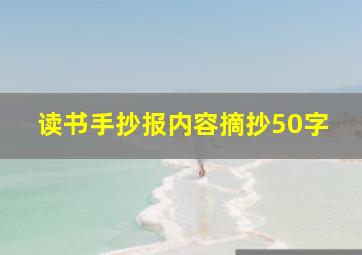 读书手抄报内容摘抄50字